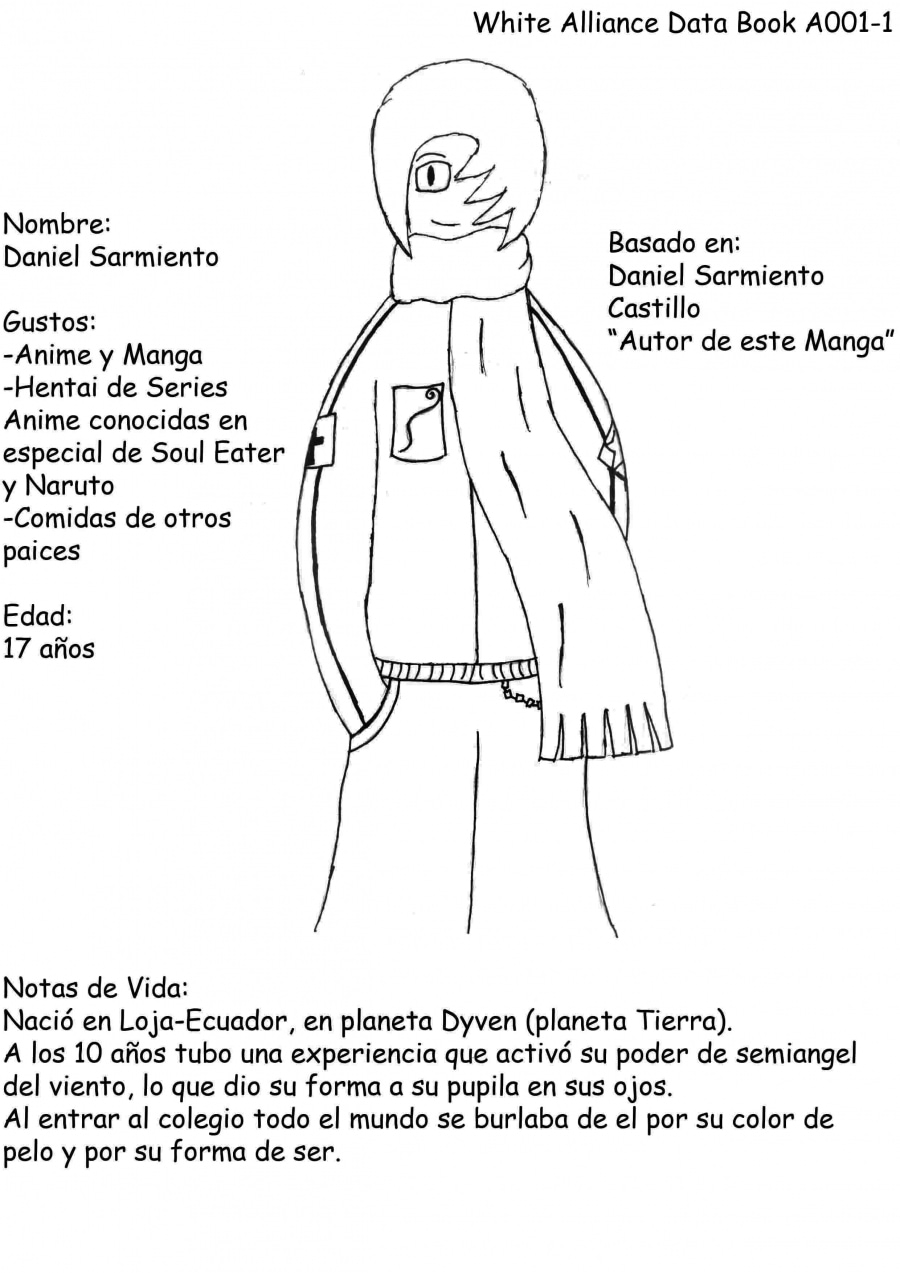 White Alliance Data Book A001-1

Nombre:
Daniel Sarmiento

Gustos:
-Anime y Manga
-Hentai de Series Anime conocidas en especial de Soul Eater y Naruto
-Comidas de otros paices

Edad:
17 años

Basado en:
Daniel Sarmiento Castillo
"Autor de este Manga"

Notas de Vida:
Nació en Loja-Ecuador, en planeta Dyven (planeta Tierra).
A los 10 años tubo una experiencia que activó su poder de semiangel del viento, lo que dio su forma a su pupila en sus ojos.
Al entrar al colegio todo el mundo se burlaba de el por su color de pelo y por su forma de ser.